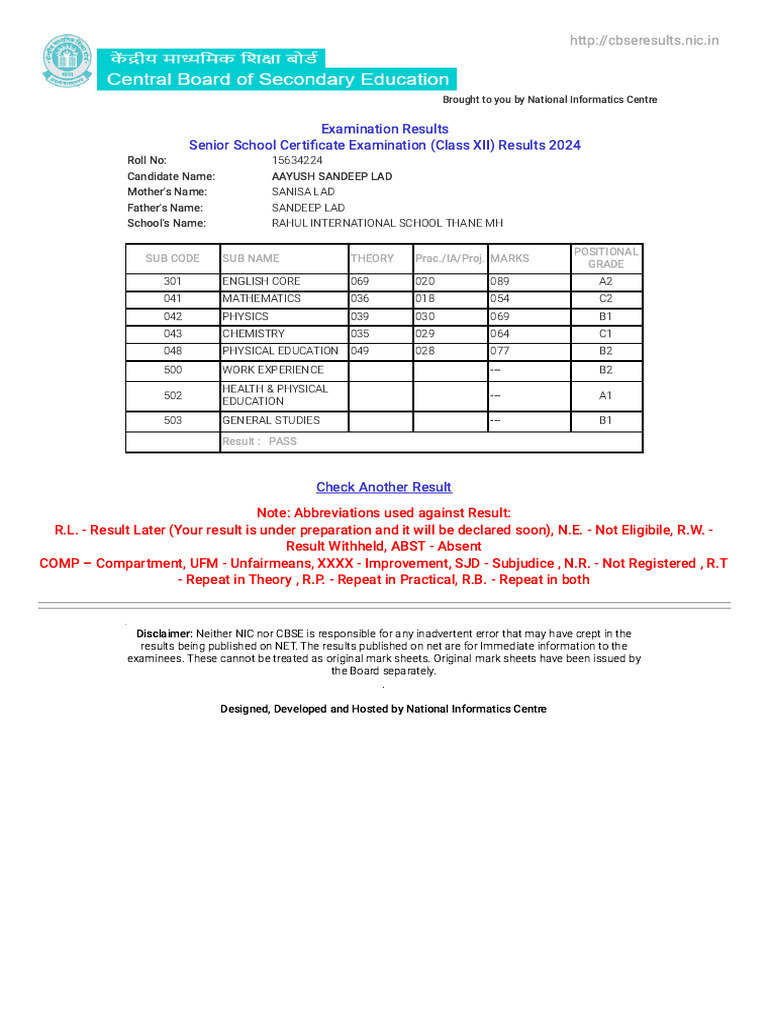 http://cbseresults.nic.in

केंद्रीय माध्यमिक शिक्षा बोर्ड
Central Board of Secondary Education

Brought to you by National Informatics Centre

Examination Results
Senior School Certificate Examination (Class XII) Results 2024

Roll No: 15634224
Candidate Name: AAYUSH SANDEEP LAD
Mother's Name: SANISA LAD
Father's Name: SANDEEP LAD
School's Name: RAHUL INTERNATIONAL SCHOOL THANE MH

| SUB CODE | SUB NAME | THEORY | Prac./IA/Proj. | MARKS | POSITIONAL GRADE |
|---|---|---|---|---|---|
| 301 | ENGLISH CORE | 069 | 020 | 089 | A2 |
| 041 | MATHEMATICS | 036 | 018 | 054 | C2 |
| 042 | PHYSICS | 039 | 030 | 069 | B1 |
| 043 | CHEMISTRY | 035 | 029 | 064 | C1 |
| 048 | PHYSICAL EDUCATION | 049 | 028 | 077 | B2 |
| 500 | WORK EXPERIENCE | | | --- | B2 |
| 502 | HEALTH & PHYSICAL EDUCATION | | | --- | A1 |
| 503 | GENERAL STUDIES | | | --- | B1 |
| | Result : PASS | | | | |

Check Another Result

Note: Abbreviations used against Result:
R.L. - Result Later (Your result is under preparation and it will be declared soon), N.E. - Not Eligibile, R.W. - Result Withheld, ABST - Absent
COMP – Compartment, UFM - Unfairmeans, XXXX - Improvement, SJD - Subjudice , N.R. - Not Registered , R.T - Repeat in Theory , R.P. - Repeat in Practical, R.B. - Repeat in both

Disclaimer: Neither NIC nor CBSE is responsible for any inadvertent error that may have crept in the results being published on NET. The results published on net are for Immediate information to the examinees. These cannot be treated as original mark sheets. Original mark sheets have been issued by the Board separately.

Designed, Developed and Hosted by National Informatics Centre